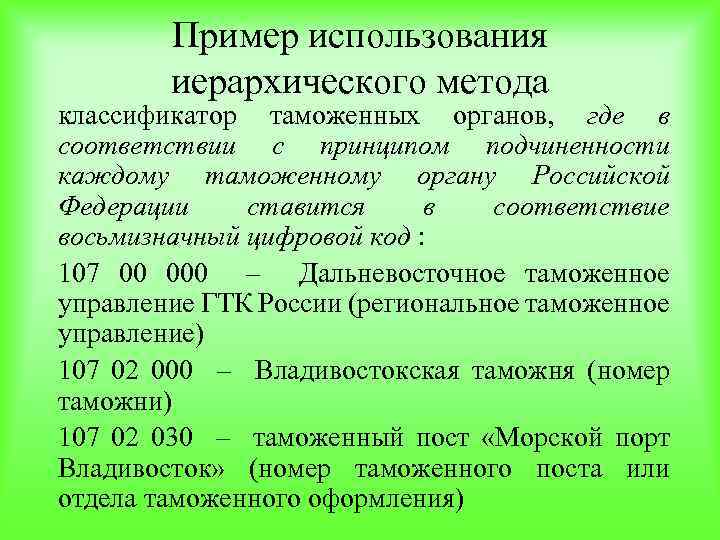 Пример использования иерархического метода

классификатор таможенных органов, где в соответствии с принципом подчиненности каждому таможенному органу Российской Федерации ставится в соответствие восьмизначный цифровой код :

107 00 000 – Дальневосточное таможенное управление ГТК России (региональное таможенное управление)

107 02 000 – Владивостокская таможня (номер таможни)

107 02 030 – таможенный пост «Морской порт Владивосток» (номер таможенного поста или отдела таможенного оформления)